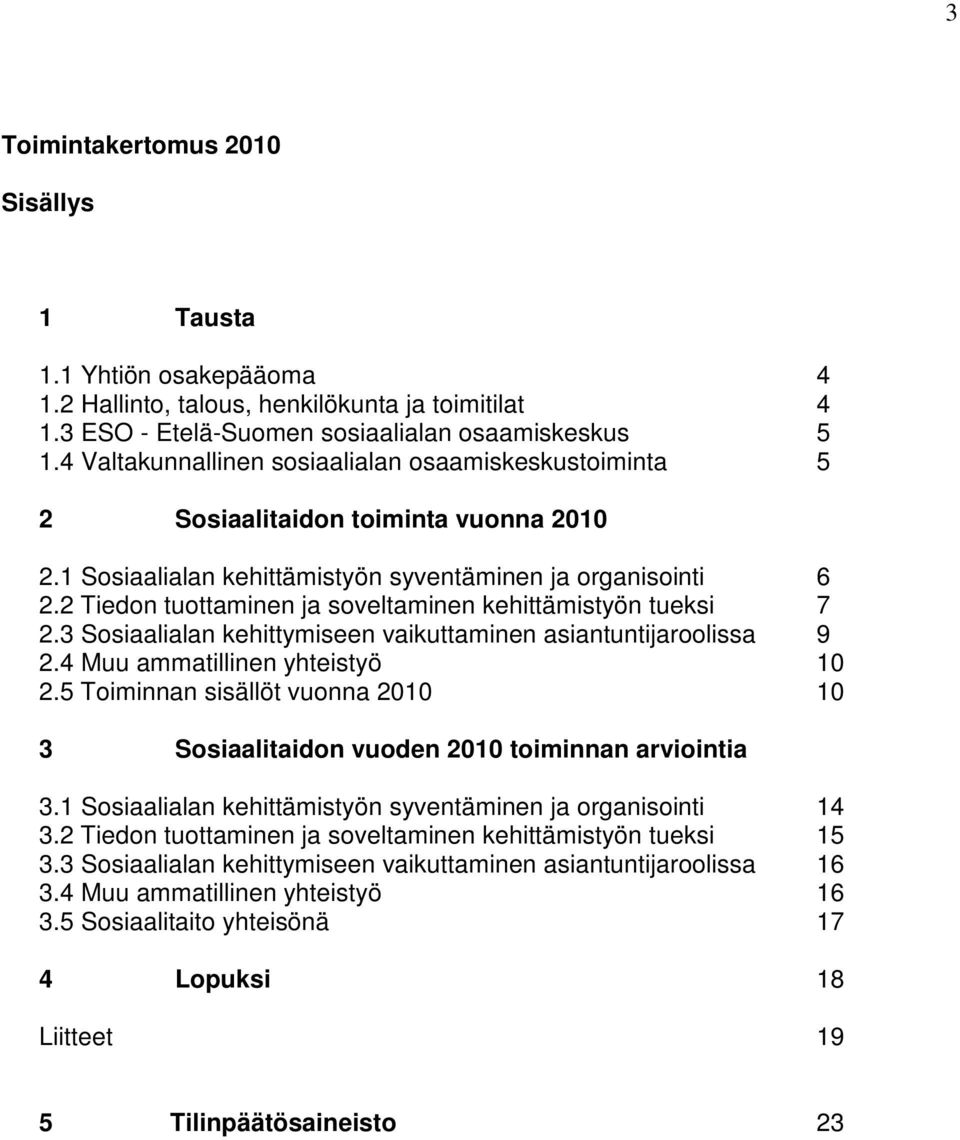 3

Toimintakertomus 2010

Sisällys

1 Tausta

1.1 Yhtiön osakepääoma 4
1.2 Hallinto, talous, henkilökunta ja toimitilat 4
1.3 ESO - Etelä-Suomen sosiaalialan osaamiskeskus 5
1.4 Valtakunnallinen sosiaalialan osaamiskeskustoiminta 5

2 Sosiaalitaidon toiminta vuonna 2010

2.1 Sosiaalialan kehittämistyön syventäminen ja organisointi 6
2.2 Tiedon tuottaminen ja soveltaminen kehittämistyön tueksi 7
2.3 Sosiaalialan kehittymiseen vaikuttaminen asiantuntijaroolissa 9
2.4 Muu ammatillinen yhteistyö 10
2.5 Toiminnan sisällöt vuonna 2010 10

3 Sosiaalitaidon vuoden 2010 toiminnan arviointia

3.1 Sosiaalialan kehittämistyön syventäminen ja organisointi 14
3.2 Tiedon tuottaminen ja soveltaminen kehittämistyön tueksi 15
3.3 Sosiaalialan kehittymiseen vaikuttaminen asiantuntijaroolissa 16
3.4 Muu ammatillinen yhteistyö 16
3.5 Sosiaalitaito yhteisönä 17

4 Lopuksi 18

Liitteet 19

5 Tilinpäätösaineisto 23